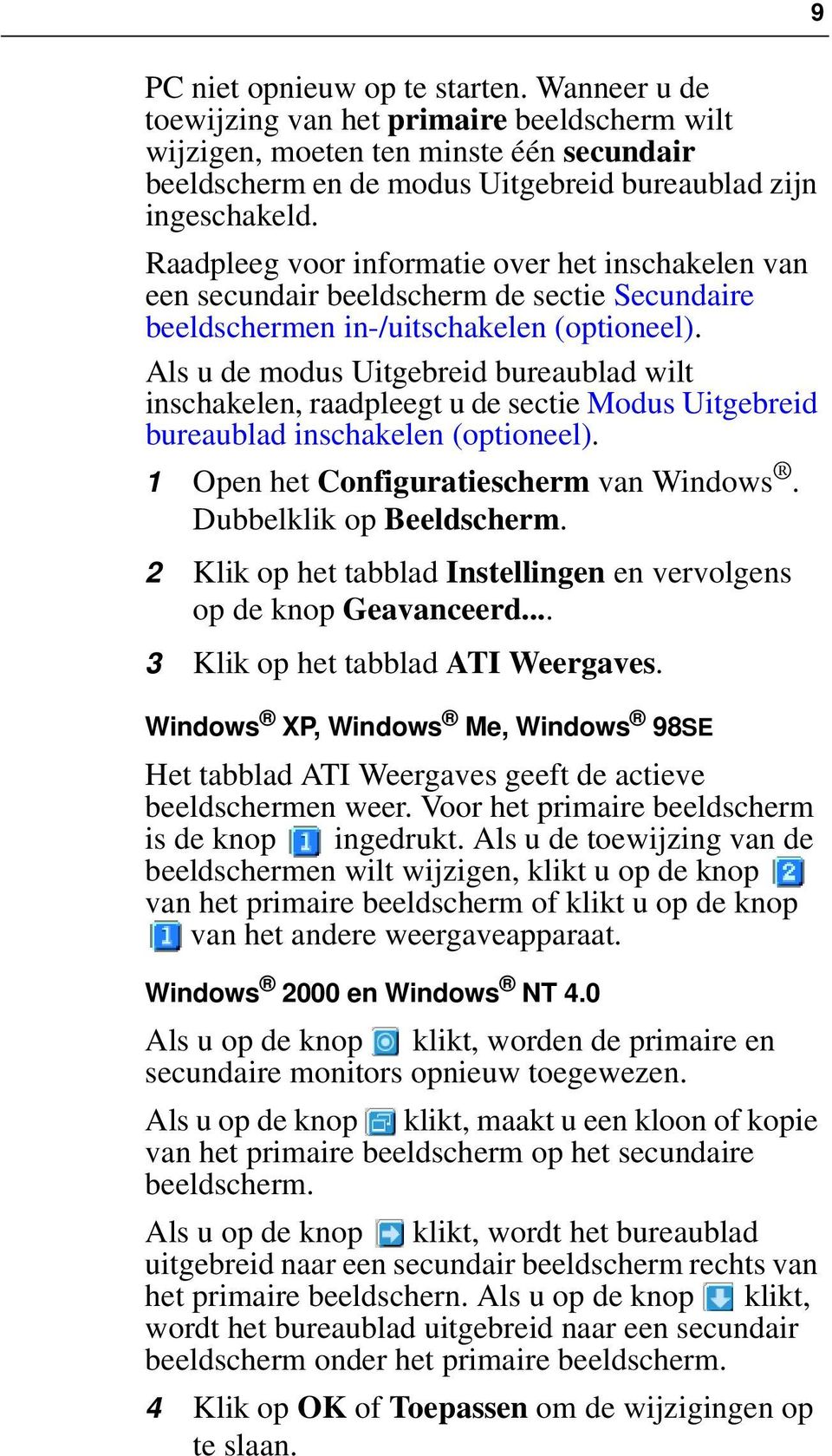 9

PC niet opnieuw op te starten. Wanneer u de toewijzing van het primaire beeldscherm wilt wijzigen, moeten ten minste één secundair beeldscherm en de modus Uitgebreid bureaublad zijn ingeschakeld.

Raadpleeg voor informatie over het inschakelen van een secundair beeldscherm de sectie Secundaire beeldschermen in-/uitschakelen (optioneel).

Als u de modus Uitgebreid bureaublad wilt inschakelen, raadpleegt u de sectie Modus Uitgebreid bureaublad inschakelen (optioneel).

1 Open het Configuratiescherm van Windows®. Dubbelklik op Beeldscherm.

2 Klik op het tabblad Instellingen en vervolgens op de knop Geavanceerd....

3 Klik op het tabblad ATI Weergaves.

Windows® XP, Windows® Me, Windows® 98SE

Het tabblad ATI Weergaves geeft de actieve beeldschermen weer. Voor het primaire beeldscherm is de knop 1 ingedrukt. Als u de toewijzing van de beeldschermen wilt wijzigen, klikt u op de knop 2 van het primaire beeldscherm of klikt u op de knop 1 van het andere weergaveapparaat.

Windows® 2000 en Windows® NT 4.0

Als u op de knop klikt, worden de primaire en secundaire monitors opnieuw toegewezen.

Als u op de knop klikt, maakt u een kloon of kopie van het primaire beeldscherm op het secundaire beeldscherm.

Als u op de knop klikt, wordt het bureaublad uitgebreid naar een secundair beeldscherm rechts van het primaire beeldschern. Als u op de knop klikt, wordt het bureaublad uitgebreid naar een secundair beeldscherm onder het primaire beeldscherm.

4 Klik op OK of Toepassen om de wijzigingen op te slaan.